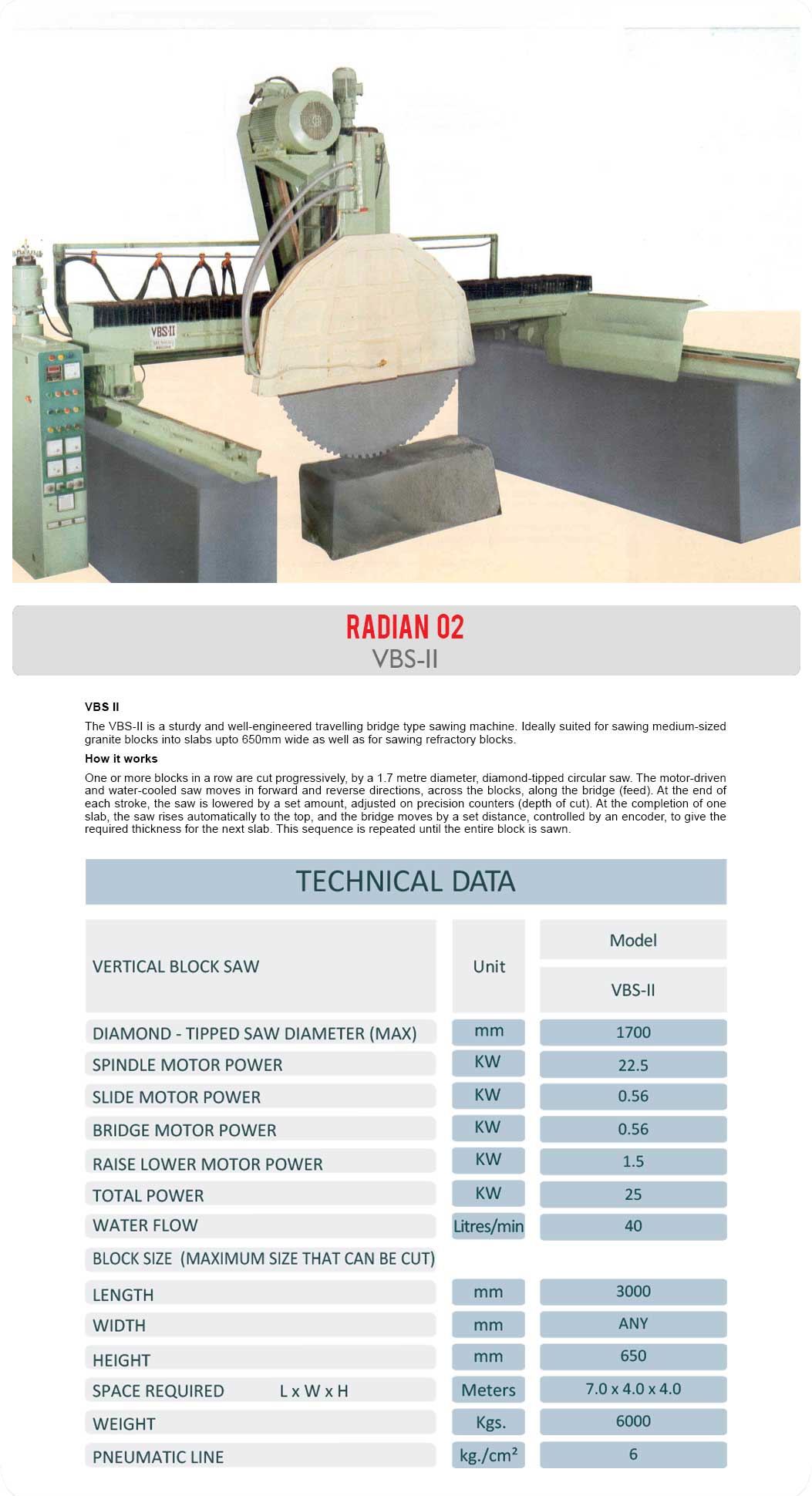 VBS-II

RADIAN 02
VBS-II

VBS II

The VBS-II is a sturdy and well-engineered travelling bridge type sawing machine. Ideally suited for sawing medium-sized granite blocks into slabs upto 650mm wide as well as for sawing refractory blocks.

How it works

One or more blocks in a row are cut progressively, by a 1.7 metre diameter, diamond-tipped circular saw. The motor-driven and water-cooled saw moves in forward and reverse directions, across the blocks, along the bridge (feed). At the end of each stroke, the saw is lowered by a set amount, adjusted on precision counters (depth of cut). At the completion of one slab, the saw rises automatically to the top, and the bridge moves by a set distance, controlled by an encoder, to give the required thickness for the next slab. This sequence is repeated until the entire block is sawn.

TECHNICAL DATA

| VERTICAL BLOCK SAW | Unit | Model VBS-II |
|---|---|---|
| DIAMOND - TIPPED SAW DIAMETER (MAX) | mm | 1700 |
| SPINDLE MOTOR POWER | KW | 22.5 |
| SLIDE MOTOR POWER | KW | 0.56 |
| BRIDGE MOTOR POWER | KW | 0.56 |
| RAISE LOWER MOTOR POWER | KW | 1.5 |
| TOTAL POWER | KW | 25 |
| WATER FLOW | Litres/min | 40 |
| BLOCK SIZE (MAXIMUM SIZE THAT CAN BE CUT) | | |
| LENGTH | mm | 3000 |
| WIDTH | mm | ANY |
| HEIGHT | mm | 650 |
| SPACE REQUIRED L x W x H | Meters | 7.0 x 4.0 x 4.0 |
| WEIGHT | Kgs. | 6000 |
| PNEUMATIC LINE | kg./cm$^2$ | 6 |